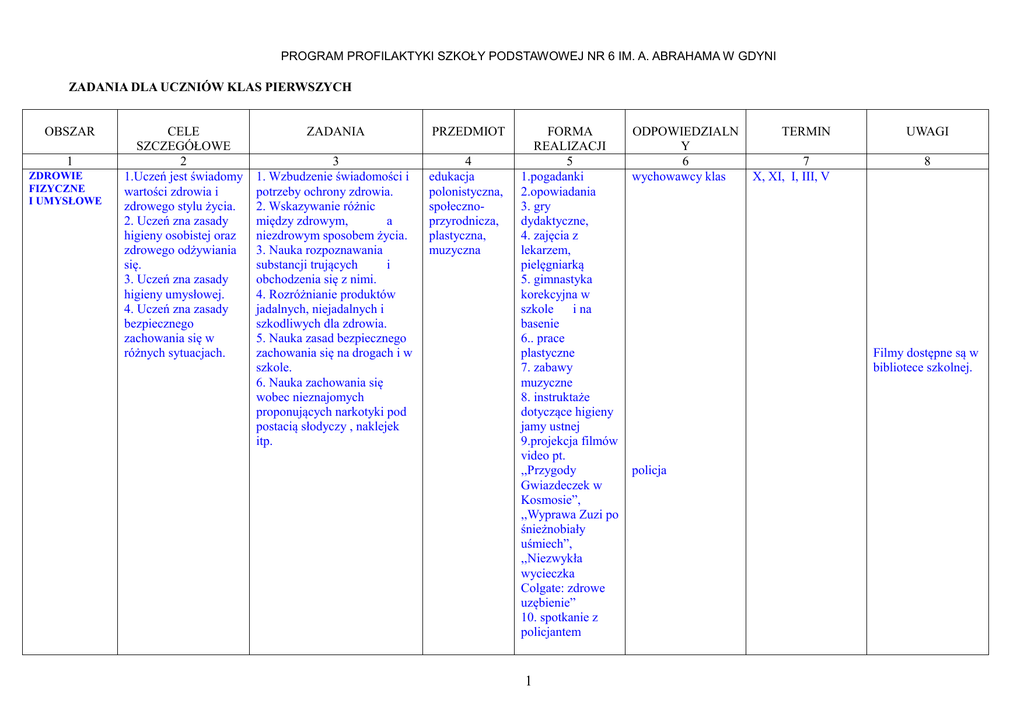 PROGRAM PROFILAKTYKI SZKOŁY PODSTAWOWEJ NR 6 IM. A. ABRAHAMA W GDYNI

ZADANIA DLA UCZNIÓW KLAS PIERWSZYCH

| OBSZAR | CELE SZCZEGÓŁOWE | ZADANIA | PRZEDMIOT | FORMA REALIZACJI | ODPOWIEDZIALNY | TERMIN | UWAGI |
|---|---|---|---|---|---|---|---|
| 1 | 2 | 3 | 4 | 5 | 6 | 7 | 8 |
| ZDROWIE FIZYCZNE I UMYSŁOWE | 1.Uczeń jest świadomy wartości zdrowia i zdrowego stylu życia. 2. Uczeń zna zasady higieny osobistej oraz zdrowego odżywiania się. 3. Uczeń zna zasady higieny umysłowej. 4. Uczeń zna zasady bezpiecznego zachowania się w różnych sytuacjach. | 1. Wzbudzenie świadomości i potrzeby ochrony zdrowia. 2. Wskazywanie różnic między zdrowym, a niezdrowym sposobem życia. 3. Nauka rozpoznawania substancji trujących i obchodzenia się z nimi. 4. Rozróżnianie produktów jadalnych, niejadalnych i szkodliwych dla zdrowia. 5. Nauka zasad bezpiecznego zachowania się na drogach i w szkole. 6. Nauka zachowania się wobec nieznajomych proponujących narkotyki pod postacią słodyczy , naklejek itp. | edukacja polonistyczna, społeczno-przyrodnicza, plastyczna, muzyczna | 1.pogadanki 2.opowiadania 3. gry dydaktyczne, 4. zajęcia z lekarzem, pielęgniarką 5. gimnastyka korekcyjna w szkole i na basenie 6.. prace plastyczne 7. zabawy muzyczne 8. instruktaże dotyczące higieny jamy ustnej 9.projekcja filmów video pt. „Przygody Gwiazdeczek w Kosmosie”, „Wyprawa Zuzi po śnieżnobiały uśmiech”, „Niezwykła wycieczka Colgate: zdrowe uzębienie” 10. spotkanie z policjantem | wychowawcy klas policja | X, XI, I, III, V | Filmy dostępne są w bibliotece szkolnej. |

1